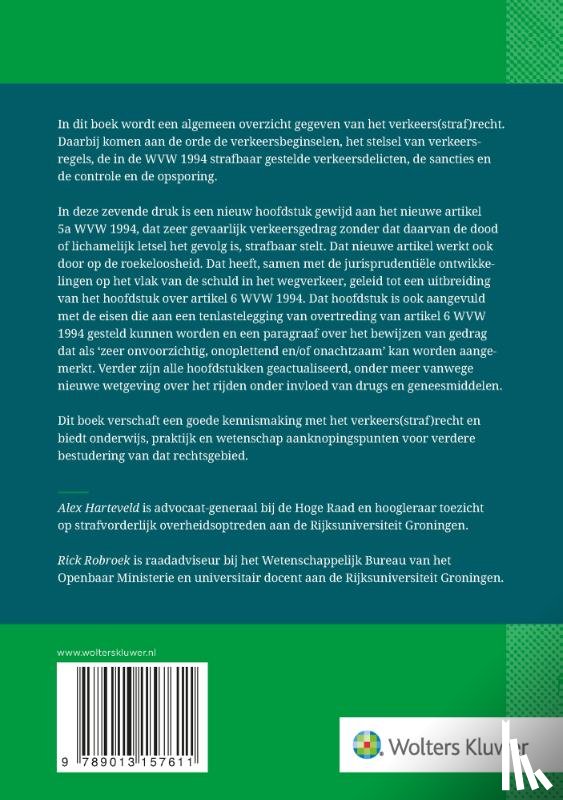 In dit boek wordt een algemeen overzicht gegeven van het verkeers(straf)recht. Daarbij komen aan de orde de verkeersbeginselen, het stelsel van verkeersregels, de in de WVW 1994 strafbaar gestelde verkeersdelicten, de sancties en de controle en de opsporing.

In deze zevende druk is een nieuw hoofdstuk gewijd aan het nieuwe artikel 5a WVW 1994, dat zeer gevaarlijk verkeersgedrag zonder dat daarvan de dood of lichamelijk letsel het gevolg is, strafbaar stelt. Dat nieuwe artikel werkt ook door op de roekeloosheid. Dat heeft, samen met de jurisprudentiële ontwikkelingen op het vlak van de schuld in het wegverkeer, geleid tot een uitbreiding van het hoofdstuk over artikel 6 WVW 1994. Dat hoofdstuk is ook aangevuld met de eisen die aan een tenlastelegging van overtreding van artikel 6 WVW 1994 gesteld kunnen worden en een paragraaf over het bewijzen van gedrag dat als 'zeer onvoorzichtig, onoplettend en/of onachtzaam' kan worden aangemerkt. Verder zijn alle hoofdstukken geactualiseerd, onder meer vanwege nieuwe wetgeving over het rijden onder invloed van drugs en geneesmiddelen.

Dit boek verschaft een goede kennismaking met het verkeers(straf)recht en biedt onderwijs, praktijk en wetenschap aanknopingspunten voor verdere bestudering van dat rechtsgebied.

Alex Harteveld is advocaat-generaal bij de Hoge Raad en hoogleraar toezicht op strafvorderlijk overheidsoptreden aan de Rijksuniversiteit Groningen.

Rick Robroek is raadadviseur bij het Wetenschappelijk Bureau van het Openbaar Ministerie en universitair docent aan de Rijksuniversiteit Groningen.

www.wolterskluwer.nl

9 789013 157611

Wolters Kluwer